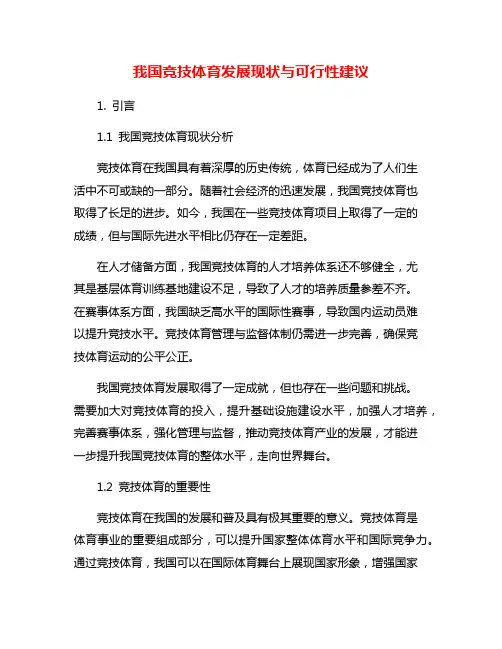 我国竞技体育发展现状与可行性建议

1. 引言

1.1 我国竞技体育现状分析

竞技体育在我国具有着深厚的历史传统，体育已经成为了人们生活中不可或缺的一部分。随着社会经济的迅速发展，我国竞技体育也取得了长足的进步。如今，我国在一些竞技体育项目上取得了一定的成绩，但与国际先进水平相比仍存在一定差距。

在人才储备方面，我国竞技体育的人才培养体系还不够健全，尤其是基层体育训练基地建设不足，导致了人才的培养质量参差不齐。在赛事体系方面，我国缺乏高水平的国际性赛事，导致国内运动员难以提升竞技水平。竞技体育管理与监督体制仍需进一步完善，确保竞技体育运动的公平公正。

我国竞技体育发展取得了一定成就，但也存在一些问题和挑战。需要加大对竞技体育的投入，提升基础设施建设水平，加强人才培养，完善赛事体系，强化管理与监督，推动竞技体育产业的发展，才能进一步提升我国竞技体育的整体水平，走向世界舞台。

1.2 竞技体育的重要性

竞技体育在我国的发展和普及具有极其重要的意义。竞技体育是体育事业的重要组成部分，可以提升国家整体体育水平和国际竞争力。通过竞技体育，我国可以在国际体育舞台上展现国家形象，增强国家